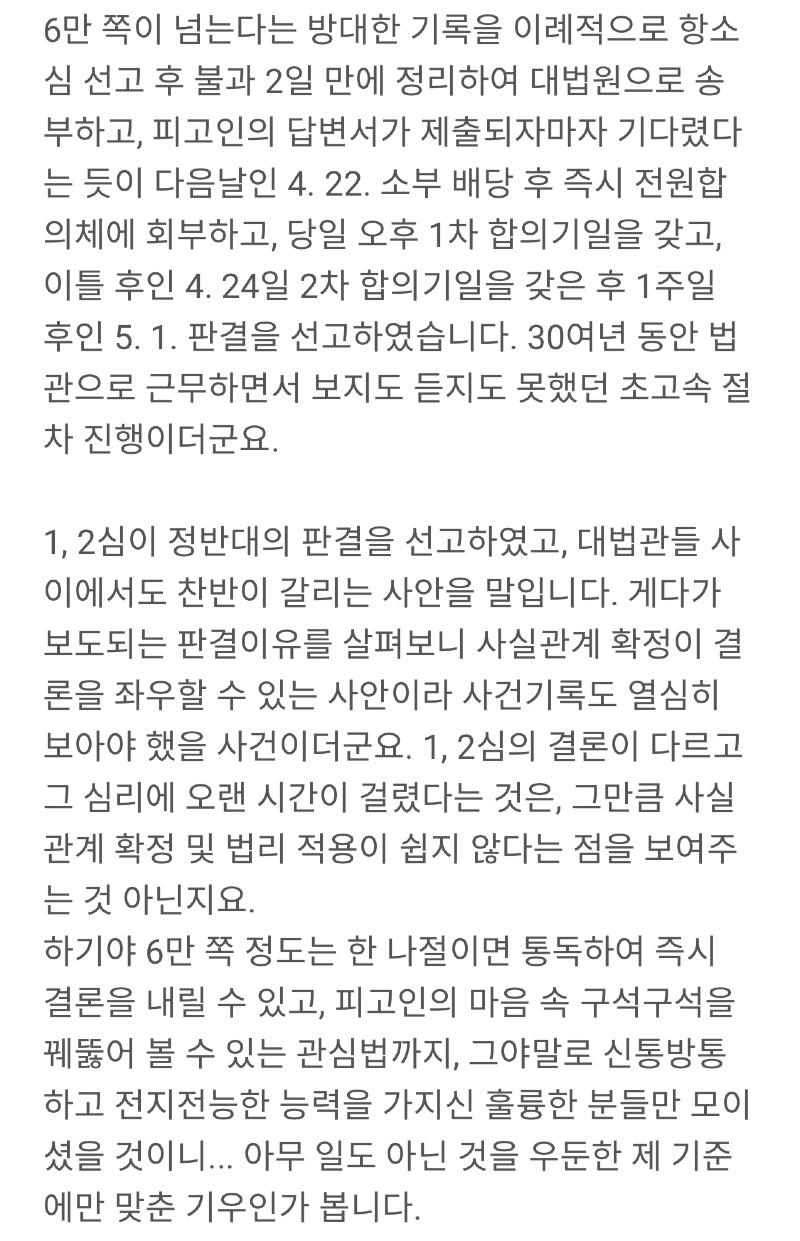 6만 쪽이 넘는다는 방대한 기록을 이례적으로 항소심 선고 후 불과 2일 만에 정리하여 대법원으로 송부하고, 피고인의 답변서가 제출되자마자 기다렸다는 듯이 다음날인 4. 22. 소부 배당 후 즉시 전원합의체에 회부하고, 당일 오후 1차 합의기일을 갖고, 이틀 후인 4. 24일 2차 합의기일을 갖은 후 1주일 후인 5. 1. 판결을 선고하였습니다. 30여년 동안 법관으로 근무하면서 보지도 듣지도 못했던 초고속 절차 진행이더군요.

1, 2심이 정반대의 판결을 선고하였고, 대법관들 사이에서도 찬반이 갈리는 사안을 말입니다. 게다가 보도되는 판결이유를 살펴보니 사실관계 확정이 결론을 좌우할 수 있는 사안이라 사건기록도 열심히 보아야 했을 사건이더군요. 1, 2심의 결론이 다르고 그 심리에 오랜 시간이 걸렸다는 것은, 그만큼 사실관계 확정 및 법리 적용이 쉽지 않다는 점을 보여주는 것 아닌지요.
하기야 6만 쪽 정도는 한 나절이면 통독하여 즉시 결론을 내릴 수 있고, 피고인의 마음 속 구석구석을 꿰뚫어 볼 수 있는 관심법까지, 그야말로 신통방통하고 전지전능한 능력을 가지신 훌륭한 분들만 모이셨을 것이니... 아무 일도 아닌 것을 우둔한 제 기준에만 맞춘 기우인가 봅니다.